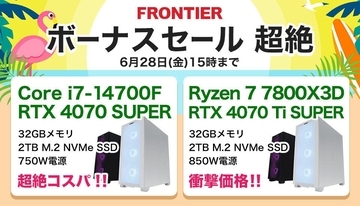 FRONTIER
ボーナスセール 超絶
6月28日(金)15時まで

Core i7-14700F
RTX 4070 SUPER
32GBメモリ
2TB M.2 NVMe SSD
750W電源
超絶コスパ!!

Ryzen 7 7800X3D
RTX 4070 Ti SUPER
32GBメモリ
2TB M.2 NVMe SSD
850W電源
衝撃価格!!